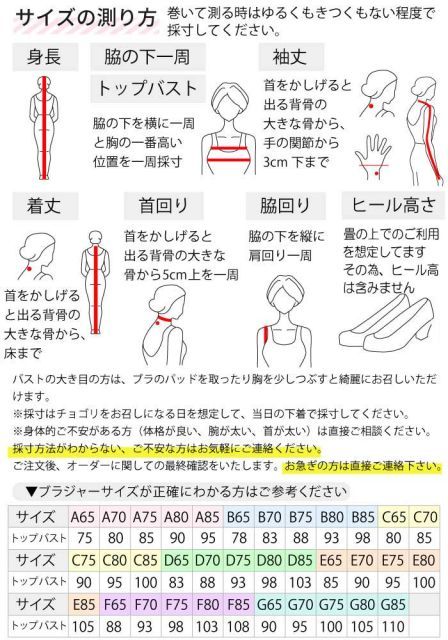 サイズの測り方　巻いて測る時はゆるくもきつくもない程度で採寸してください。

身長

脇の下一周

トップバスト

脇の下を横に一周と胸の一番高い位置を一周採寸

袖丈

首をかしげると出る背骨の大きな骨から、手の関節から3cm 下まで

着丈

首をかしげると出る背骨の大きな骨から、床まで

首回り

首をかしげると出る背骨の大きな骨から5cm上を一周

脇回り

脇の下を縦に肩回り一周

ヒール高さ

畳の上でのご利用を想定してます その為、ヒール高は含みません

バストの大き目の方は、ブラのパッドを取ったり胸を少しつぶすと綺麗にお召しいただけます。
※採寸はチョゴリをお召しになる日を想定して、当日の下着で採寸してください。
※身体的ご不安がある方（体格が良い、腕が太い、首が太い）は直接ご相談ください。
採寸方法がわからない、ご不安な方はお気軽にご連絡ください。
ご注文後、オーダーに関しての最終確認をいたします。お急ぎの方は直接ご連絡下さい。

▼ブラジャーサイズが正確にわかる方はご参考ください

| サイズ | A65 | A70 | A75 | A80 | A85 | B65 | B70 | B75 | B80 | B85 | C65 | C70 |
|---|---|---|---|---|---|---|---|---|---|---|---|---|
| トップバスト | 75 | 80 | 85 | 90 | 95 | 78 | 83 | 88 | 93 | 98 | 80 | 85 |
| サイズ | C75 | C80 | C85 | D65 | D70 | D75 | D80 | D85 | E65 | E70 | E75 | E80 |
| トップバスト | 90 | 95 | 100 | 83 | 88 | 93 | 98 | 103 | 85 | 90 | 95 | 100 |
| サイズ | E85 | F65 | F70 | F75 | F80 | F85 | G65 | G70 | G75 | G80 | G85 | |
| トップバスト | 105 | 88 | 93 | 98 | 103 | 108 | 90 | 95 | 100 | 105 | 110 | |